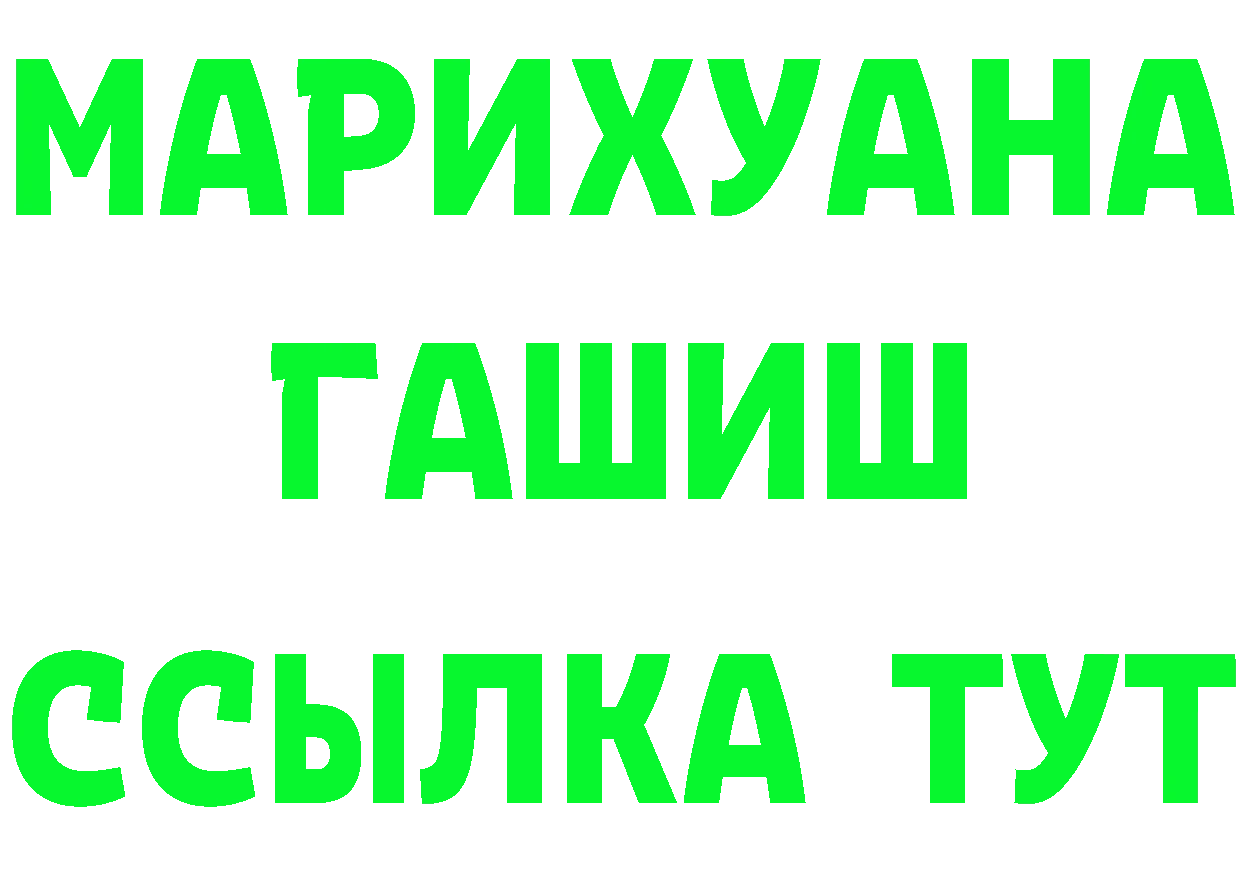 МАРИХУАНА
ГАШИШ
ССЫЛКА ТУТ